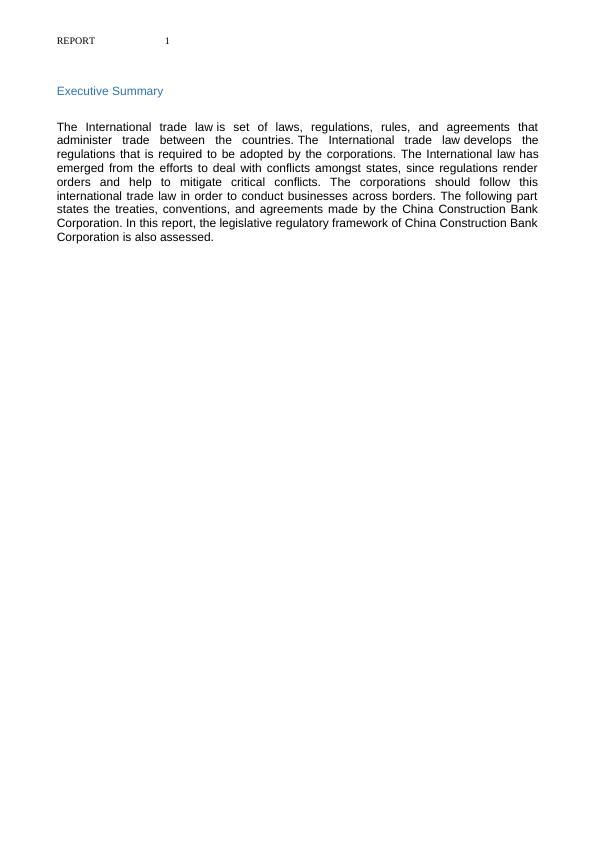 REPORT 1

Executive Summary

The International trade law is set of laws, regulations, rules, and agreements that administer trade between the countries. The International trade law develops the regulations that is required to be adopted by the corporations. The International law has emerged from the efforts to deal with conflicts amongst states, since regulations render orders and help to mitigate critical conflicts. The corporations should follow this international trade law in order to conduct businesses across borders. The following part states the treaties, conventions, and agreements made by the China Construction Bank Corporation. In this report, the legislative regulatory framework of China Construction Bank Corporation is also assessed.